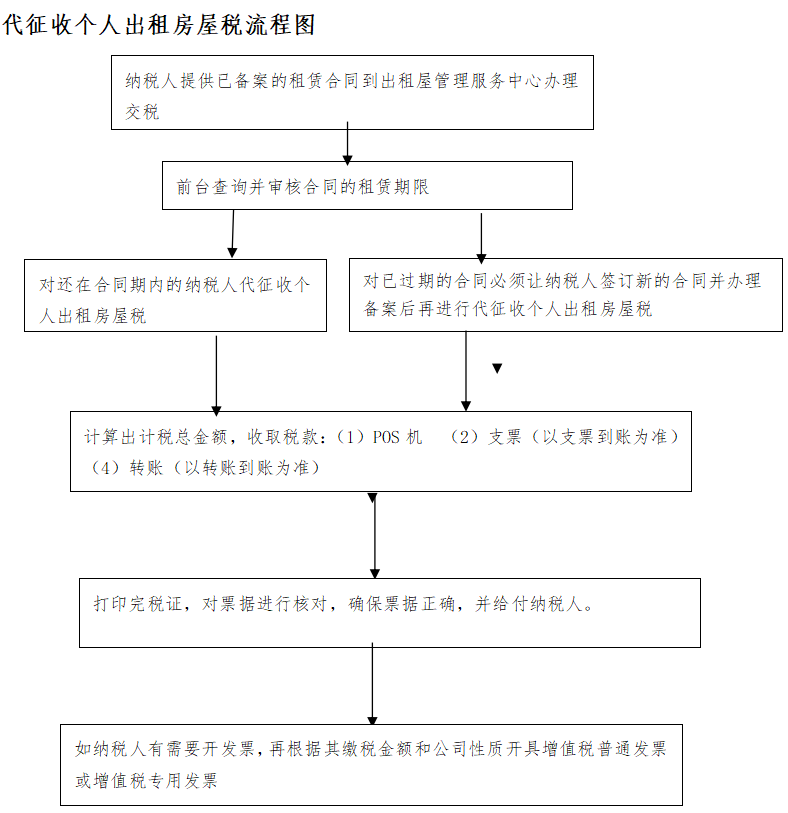 代征收个人出租房屋税流程图

纳税人提供已备案的租赁合同到出租屋管理服务中心办理交税

前台查询并审核合同的租赁期限

对还在合同期内的纳税人代征收个人出租房屋税

对已过期的合同必须让纳税人签订新的合同并办理备案后再进行代征收个人出租房屋税

计算出计税总金额，收取税款：（1）POS 机 （2）支票（以支票到账为准）（4）转账（以转账到账为准）

打印完税证，对票据进行核对，确保票据正确，并给付纳税人。

如纳税人有需要开发票，再根据其缴税金额和公司性质开具增值税普通发票或增值税专用发票